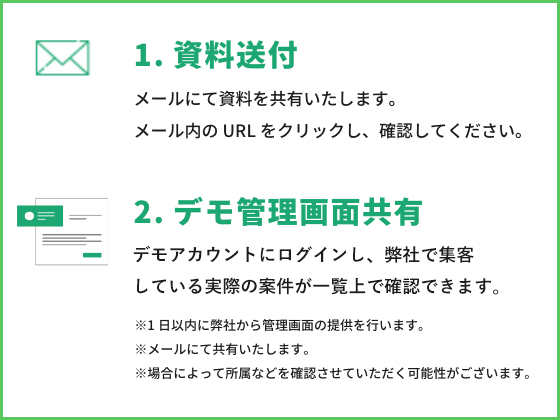 1. 資料送付

メールにて資料を共有いたします。
メール内の URL をクリックし、確認してください。

2. デモ管理画面共有

デモアカウントにログインし、弊社で集客している実際の案件が一覧上で確認できます。

※1 日以内に弊社から管理画面の提供を行います。
※メールにて共有いたします。
※場合によって所属などを確認させていただく可能性がございます。